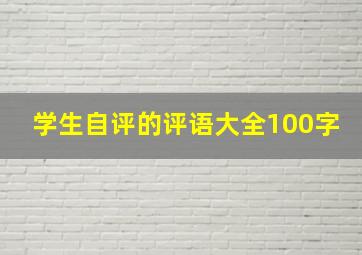 学生自评的评语大全100字